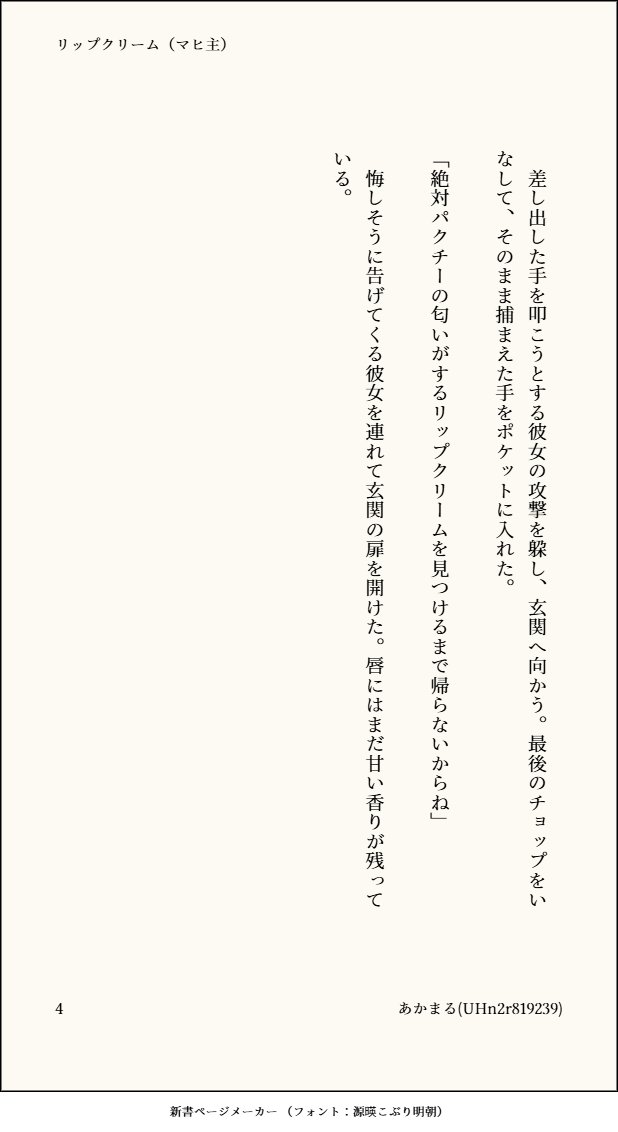 リップクリーム（マヒ主）

差し出した手を叩こうとする彼女の攻撃を躱し、玄関へ向かう。最後のチョップをいなして、そのまま捕まえた手をポケットに入れた。

「絶対パクチーの匂いがするリップクリームを見つけるまで帰らないからね」

悔しそうに告げてくる彼女を連れて玄関の扉を開けた。唇にはまだ甘い香りが残っている。

4

あかまる(UHn2r819239)

新書ページメーカー（フォント：源暎こぶり明朝）